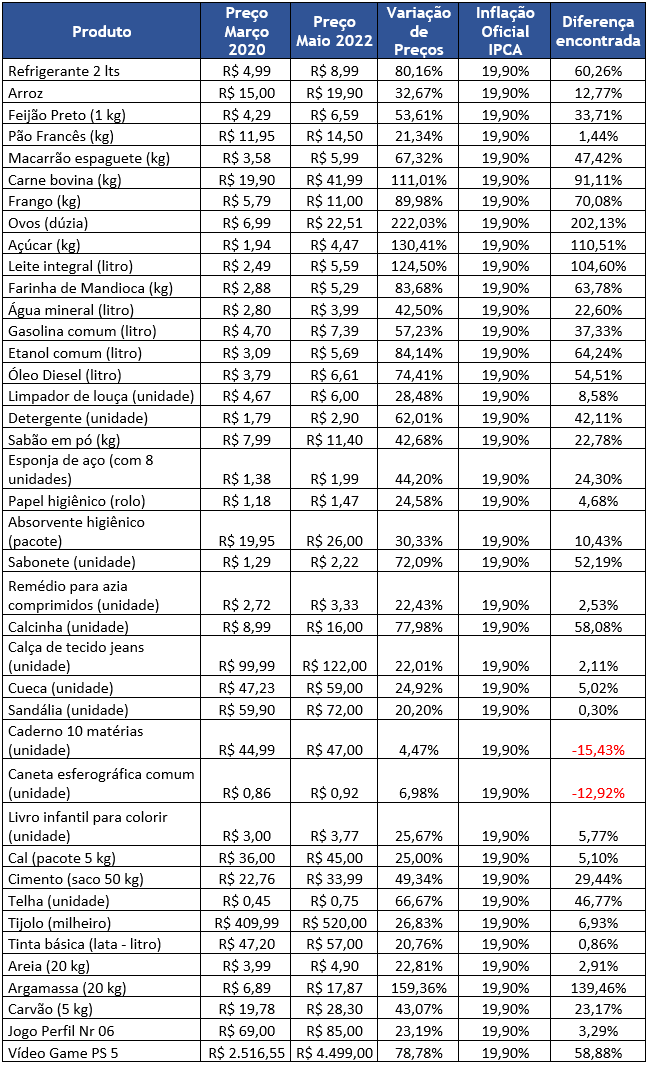 | Produto | Preço Março 2020 | Preço Maio 2022 | Variação de Preços | Inflação Oficial IPCA | Diferença encontrada |
|---|---|---|---|---|---|
| Refrigerante 2 lts | R$ 4,99 | R$ 8,99 | 80,16% | 19,90% | 60,26% |
| Arroz | R$ 15,00 | R$ 19,90 | 32,67% | 19,90% | 12,77% |
| Feijão Preto (1 kg) | R$ 4,29 | R$ 6,59 | 53,61% | 19,90% | 33,71% |
| Pão Francês (kg) | R$ 11,95 | R$ 14,50 | 21,34% | 19,90% | 1,44% |
| Macarrão espaguete (kg) | R$ 3,58 | R$ 5,99 | 67,32% | 19,90% | 47,42% |
| Carne bovina (kg) | R$ 19,90 | R$ 41,99 | 111,01% | 19,90% | 91,11% |
| Frango (kg) | R$ 5,79 | R$ 11,00 | 89,98% | 19,90% | 70,08% |
| Ovos (dúzia) | R$ 6,99 | R$ 22,51 | 222,03% | 19,90% | 202,13% |
| Açúcar (kg) | R$ 1,94 | R$ 4,47 | 130,41% | 19,90% | 110,51% |
| Leite integral (litro) | R$ 2,49 | R$ 5,59 | 124,50% | 19,90% | 104,60% |
| Farinha de Mandioca (kg) | R$ 2,88 | R$ 5,29 | 83,68% | 19,90% | 63,78% |
| Água mineral (litro) | R$ 2,80 | R$ 3,99 | 42,50% | 19,90% | 22,60% |
| Gasolina comum (litro) | R$ 4,70 | R$ 7,39 | 57,23% | 19,90% | 37,33% |
| Etanol comum (litro) | R$ 3,09 | R$ 5,69 | 84,14% | 19,90% | 64,24% |
| Óleo Diesel (litro) | R$ 3,79 | R$ 6,61 | 74,41% | 19,90% | 54,51% |
| Limpador de louça (unidade) | R$ 4,67 | R$ 6,00 | 28,48% | 19,90% | 8,58% |
| Detergente (unidade) | R$ 1,79 | R$ 2,90 | 62,01% | 19,90% | 42,11% |
| Sabão em pó (kg) | R$ 7,99 | R$ 11,40 | 42,68% | 19,90% | 22,78% |
| Esponja de aço (com 8 unidades) | R$ 1,38 | R$ 1,99 | 44,20% | 19,90% | 24,30% |
| Papel higiênico (rolo) | R$ 1,18 | R$ 1,47 | 24,58% | 19,90% | 4,68% |
| Absorvente higiênico (pacote) | R$ 19,95 | R$ 26,00 | 30,33% | 19,90% | 10,43% |
| Sabonete (unidade) | R$ 1,29 | R$ 2,22 | 72,09% | 19,90% | 52,19% |
| Remédio para azia comprimidos (unidade) | R$ 2,72 | R$ 3,33 | 22,43% | 19,90% | 2,53% |
| Calcinha (unidade) | R$ 8,99 | R$ 16,00 | 77,98% | 19,90% | 58,08% |
| Calça de tecido jeans (unidade) | R$ 99,99 | R$ 122,00 | 22,01% | 19,90% | 2,11% |
| Cueca (unidade) | R$ 47,23 | R$ 59,00 | 24,92% | 19,90% | 5,02% |
| Sandália (unidade) | R$ 59,90 | R$ 72,00 | 20,20% | 19,90% | 0,30% |
| Caderno 10 matérias (unidade) | R$ 44,99 | R$ 47,00 | 4,47% | 19,90% | -15,43% |
| Caneta esferográfica comum (unidade) | R$ 0,86 | R$ 0,92 | 6,98% | 19,90% | -12,92% |
| Livro infantil para colorir (unidade) | R$ 3,00 | R$ 3,77 | 25,67% | 19,90% | 5,77% |
| Cal (pacote 5 kg) | R$ 36,00 | R$ 45,00 | 25,00% | 19,90% | 5,10% |
| Cimento (saco 50 kg) | R$ 22,76 | R$ 33,99 | 49,34% | 19,90% | 29,44% |
| Telha (unidade) | R$ 0,45 | R$ 0,75 | 66,67% | 19,90% | 46,77% |
| Tijolo (milheiro) | R$ 409,99 | R$ 520,00 | 26,83% | 19,90% | 6,93% |
| Tinta básica (lata - litro) | R$ 47,20 | R$ 57,00 | 20,76% | 19,90% | 0,86% |
| Areia (20 kg) | R$ 3,99 | R$ 4,90 | 22,81% | 19,90% | 2,91% |
| Argamassa (20 kg) | R$ 6,89 | R$ 17,87 | 159,36% | 19,90% | 139,46% |
| Carvão (5 kg) | R$ 19,78 | R$ 28,30 | 43,07% | 19,90% | 23,17% |
| Jogo Perfil Nr 06 | R$ 69,00 | R$ 85,00 | 23,19% | 19,90% | 3,29% |
| Vídeo Game PS 5 | R$ 2.516,55 | R$ 4.499,00 | 78,78% | 19,90% | 58,88% |